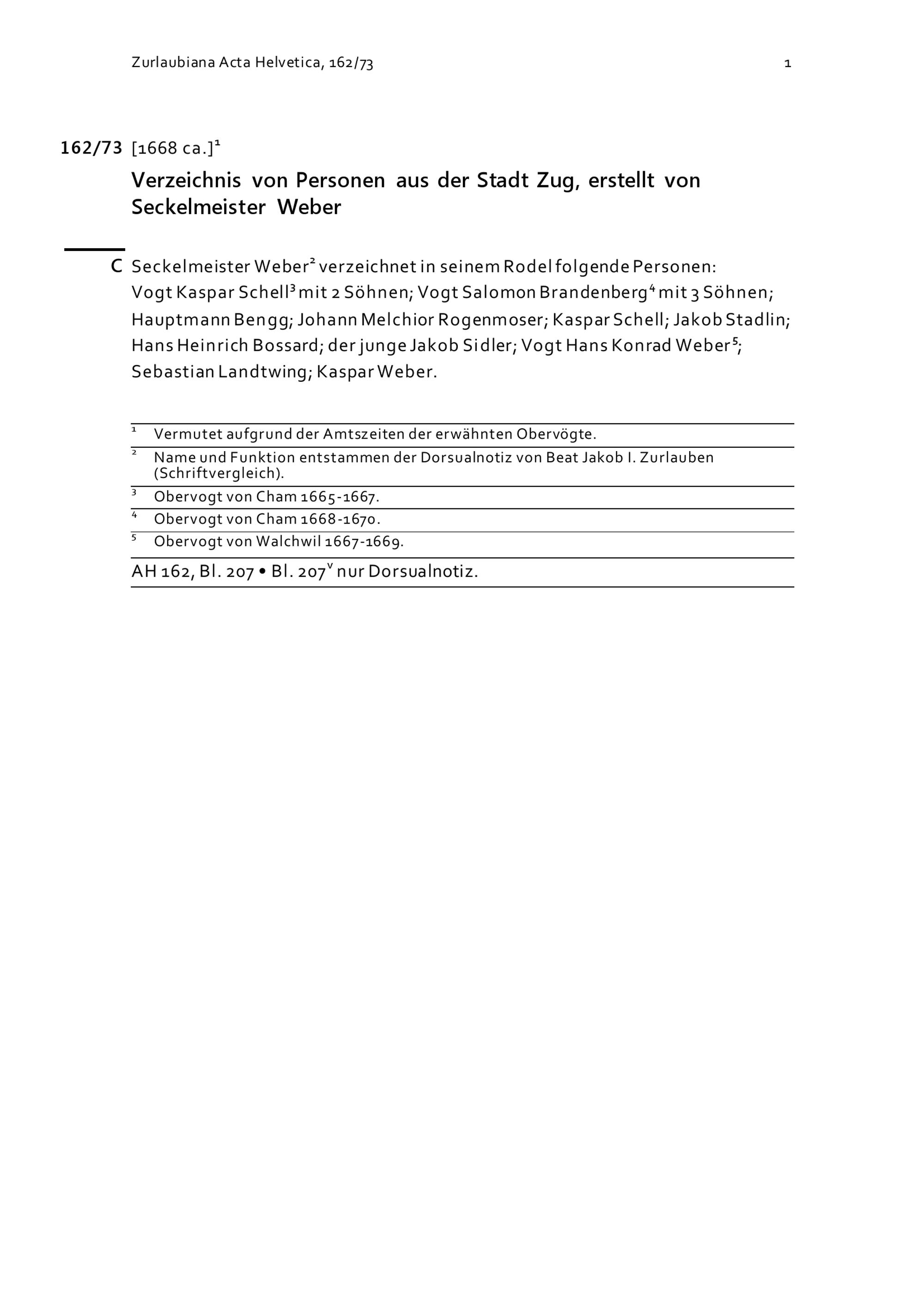 Zurlaubiana Acta Helvetica, 162/73 1

162/73 [1668 ca.]$^1$

Verzeichnis von Personen aus der Stadt Zug, erstellt von Seckelmeister Weber

C Seckelmeister Weber$^2$ verzeichnet in seinem Rodel folgende Personen: Vogt Kaspar Schell$^3$ mit 2 Söhnen; Vogt Salomon Brandenberg$^4$ mit 3 Söhnen; Hauptmann Bengg; Johann Melchior Rogenmoser; Kaspar Schell; Jakob Stadlin; Hans Heinrich Bossard; der junge Jakob Sidler; Vogt Hans Konrad Weber$^5$; Sebastian Landtwing; Kaspar Weber.

$^1$ Vermutet aufgrund der Amtszeiten der erwähnten Obervögte.

$^2$ Name und Funktion entstammen der Dorsualnotiz von Beat Jakob I. Zurlauben (Schriftvergleich).

$^3$ Obervogt von Cham 1665-1667.

$^4$ Obervogt von Cham 1668-1670.

$^5$ Obervogt von Walchwil 1667-1669.

AH 162, Bl. 207 • Bl. 207$^v$ nur Dorsualnotiz.